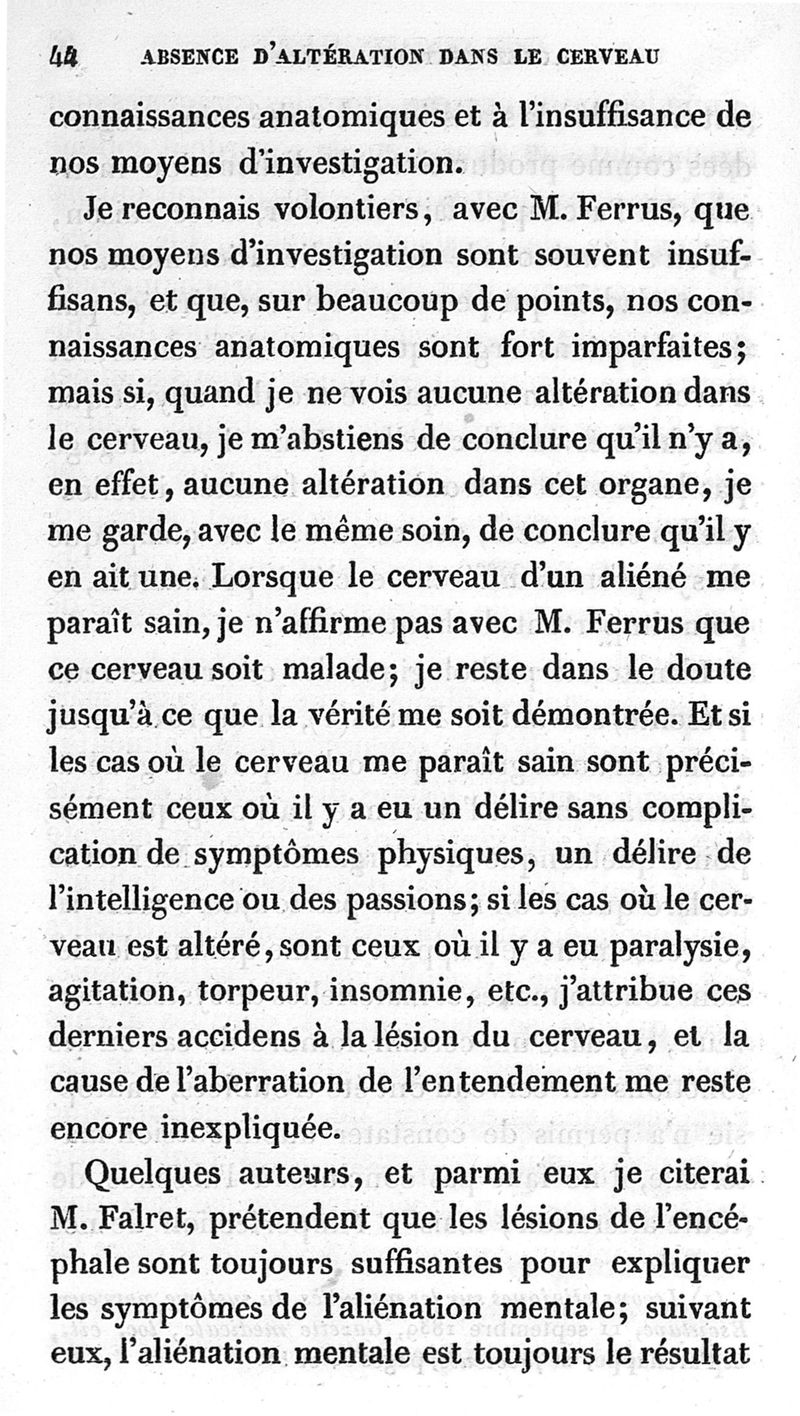 44 ABSENCE D'ALTÉRATION DANS LE CERVEAU

connaissances anatomiques et à l'insuffisance de nos moyens d'investigation.

Je reconnais volontiers, avec M. Ferrus, que nos moyens d'investigation sont souvent insuffisans, et que, sur beaucoup de points, nos connaissances anatomiques sont fort imparfaites; mais si, quand je ne vois aucune altération dans le cerveau, je m'abstiens de conclure qu'il n'y a, en effet, aucune altération dans cet organe, je me garde, avec le même soin, de conclure qu'il y en ait une. Lorsque le cerveau d'un aliéné me paraît sain, je n'affirme pas avec M. Ferrus que ce cerveau soit malade; je reste dans le doute jusqu'à ce que la vérité me soit démontrée. Et si les cas où le cerveau me paraît sain sont précisément ceux où il y a eu un délire sans complication de symptômes physiques, un délire de l'intelligence ou des passions; si les cas où le cerveau est altéré, sont ceux où il y a eu paralysie, agitation, torpeur, insomnie, etc., j'attribue ces derniers accidens à la lésion du cerveau, et la cause de l'aberration de l'entendement me reste encore inexpliquée.

Quelques auteurs, et parmi eux je citerai M. Falret, prétendent que les lésions de l'encéphale sont toujours suffisantes pour expliquer les symptômes de l'aliénation mentale; suivant eux, l'aliénation mentale est toujours le résultat